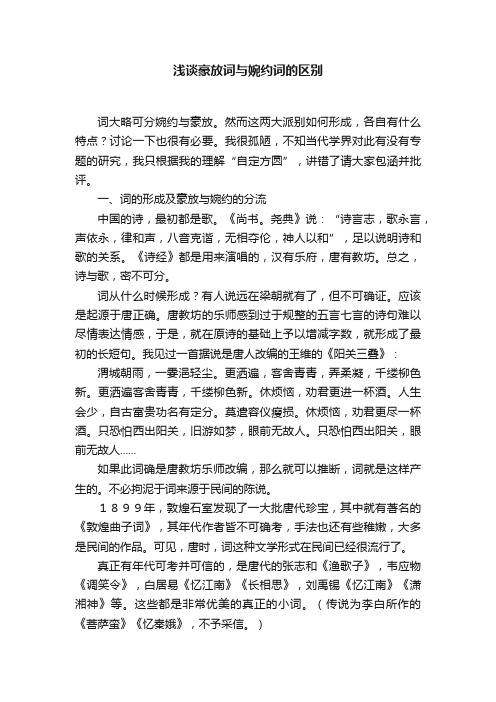 浅谈豪放词与婉约词的区别

词大略可分婉约与豪放。然而这两大派别如何形成，各自有什么特点？讨论一下也很有必要。我很孤陋，不知当代学界对此有没有专题的研究，我只根据我的理解“自定方圆”，讲错了请大家包涵并批评。

一、词的形成及豪放与婉约的分流

中国的诗，最初都是歌。《尚书。尧典》说：“诗言志，歌永言，声依永，律和声，八音克谐，无相夺伦，神人以和”，足以说明诗和歌的关系。《诗经》都是用来演唱的，汉有乐府，唐有教坊。总之，诗与歌，密不可分。

词从什么时候形成？有人说远在梁朝就有了，但不可确证。应该是起源于唐正确。唐教坊的乐师感到过于规整的五言七言的诗句难以尽情表达情感，于是，就在原诗的基础上予以增减字数，就形成了最初的长短句。我见过一首据说是唐人改编的王维的《阳关三叠》：

渭城朝雨，一霎浥轻尘。更洒遍，客舍青青，弄柔凝，千缕柳色新。更洒遍客舍青青，千缕柳色新。休烦恼，劝君更进一杯酒。人生会少，自古富贵功名有定分。莫遣容仪瘦损。休烦恼，劝君更尽一杯酒。只恐怕西出阳关，旧游如梦，眼前无故人。只恐怕西出阳关，眼前无故人......

如果此词确是唐教坊乐师改编，那么就可以推断，词就是这样产生的。不必拘泥于词来源于民间的陈说。

１８９９年，敦煌石室发现了一大批唐代珍宝，其中就有著名的《敦煌曲子词》，其年代作者皆不可确考，手法也还有些稚嫩，大多是民间的作品。可见，唐时，词这种文学形式在民间已经很流行了。

真正有年代可考并可信的，是唐代的张志和《渔歌子》，韦应物《调笑令》，白居易《忆江南》《长相思》，刘禹锡《忆江南》《潇湘神》等。这些都是非常优美的真正的小词。（传说为李白所作的《菩萨蛮》《忆秦娥》，不予采信。）